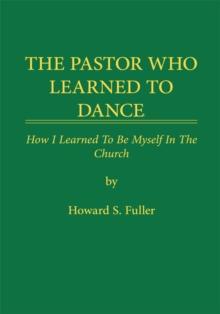 THE PASTOR WHO LEARNED TO DANCE

How I Learned To Be Myself In The Church

by

Howard S. Fuller